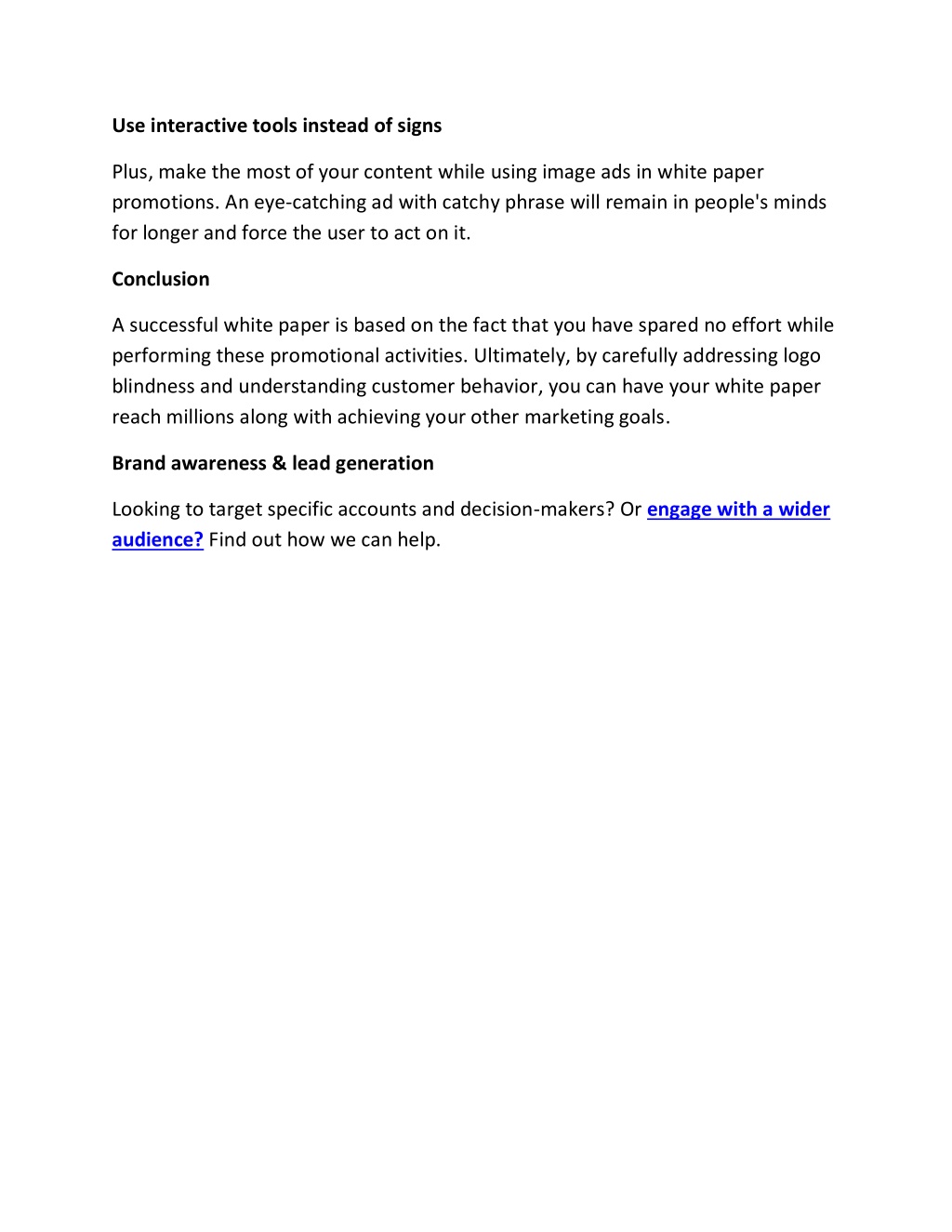 Use interactive tools instead of signs

Plus, make the most of your content while using image ads in white paper promotions. An eye-catching ad with catchy phrase will remain in people's minds for longer and force the user to act on it.

Conclusion

A successful white paper is based on the fact that you have spared no effort while performing these promotional activities. Ultimately, by carefully addressing logo blindness and understanding customer behavior, you can have your white paper reach millions along with achieving your other marketing goals.

Brand awareness & lead generation

Looking to target specific accounts and decision-makers? Or engage with a wider audience? Find out how we can help.